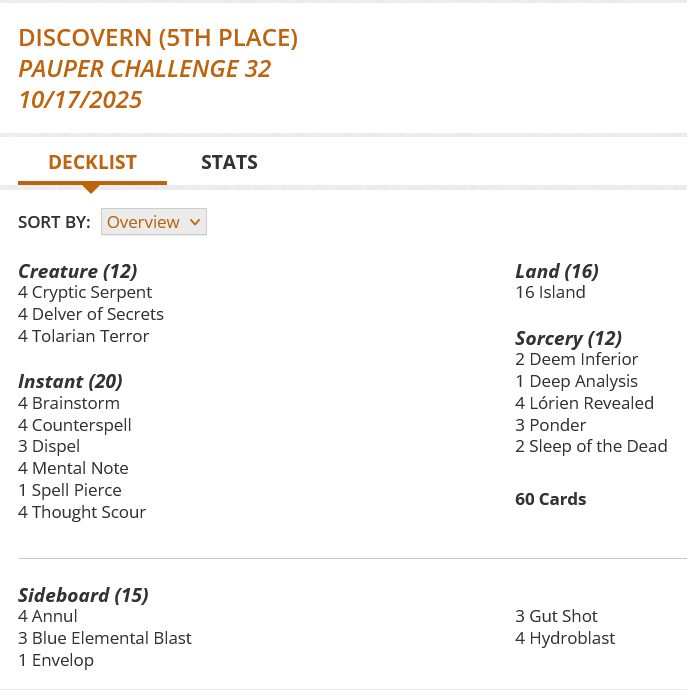 DISCOVERN (5TH PLACE)
PAUPER CHALLENGE 32
10/17/2025

DECKLIST STATS

SORT BY: Overview

Creature (12)
4 Cryptic Serpent
4 Delver of Secrets
4 Tolarian Terror

Instant (20)
4 Brainstorm
4 Counterspell
3 Dispel
4 Mental Note
1 Spell Pierce
4 Thought Scour

Land (16)
16 Island

Sorcery (12)
2 Deem Inferior
1 Deep Analysis
4 Lórien Revealed
3 Ponder
2 Sleep of the Dead

60 Cards

Sideboard (15)
4 Annul
3 Blue Elemental Blast
1 Envelop
3 Gut Shot
4 Hydroblast